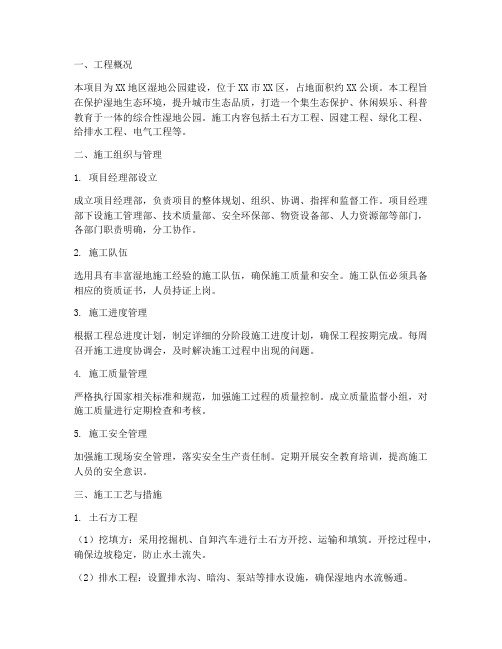 一、工程概况

本项目为XX地区湿地公园建设，位于XX市XX区，占地面积约XX公顷。本工程旨在保护湿地生态环境，提升城市生态品质，打造一个集生态保护、休闲娱乐、科普教育于一体的综合性湿地公园。施工内容包括土石方工程、园建工程、绿化工程、给排水工程、电气工程等。

二、施工组织与管理

1. 项目经理部设立

成立项目经理部，负责项目的整体规划、组织、协调、指挥和监督工作。项目经理部下设施工管理部、技术质量部、安全环保部、物资设备部、人力资源部等部门，各部门职责明确，分工协作。

2. 施工队伍

选用具有丰富湿地施工经验的施工队伍，确保施工质量和安全。施工队伍必须具备相应的资质证书，人员持证上岗。

3. 施工进度管理

根据工程总进度计划，制定详细的分阶段施工进度计划，确保工程按期完成。每周召开施工进度协调会，及时解决施工过程中出现的问题。

4. 施工质量管理

严格执行国家相关标准和规范，加强施工过程的质量控制。成立质量监督小组，对施工质量进行定期检查和考核。

5. 施工安全管理

加强施工现场安全管理，落实安全生产责任制。定期开展安全教育培训，提高施工人员的安全意识。

三、施工工艺与措施

1. 土石方工程

（1）挖填方：采用挖掘机、自卸汽车进行土石方开挖、运输和填筑。开挖过程中，确保边坡稳定，防止水土流失。

（2）排水工程：设置排水沟、暗沟、泵站等排水设施，确保湿地内水流畅通。